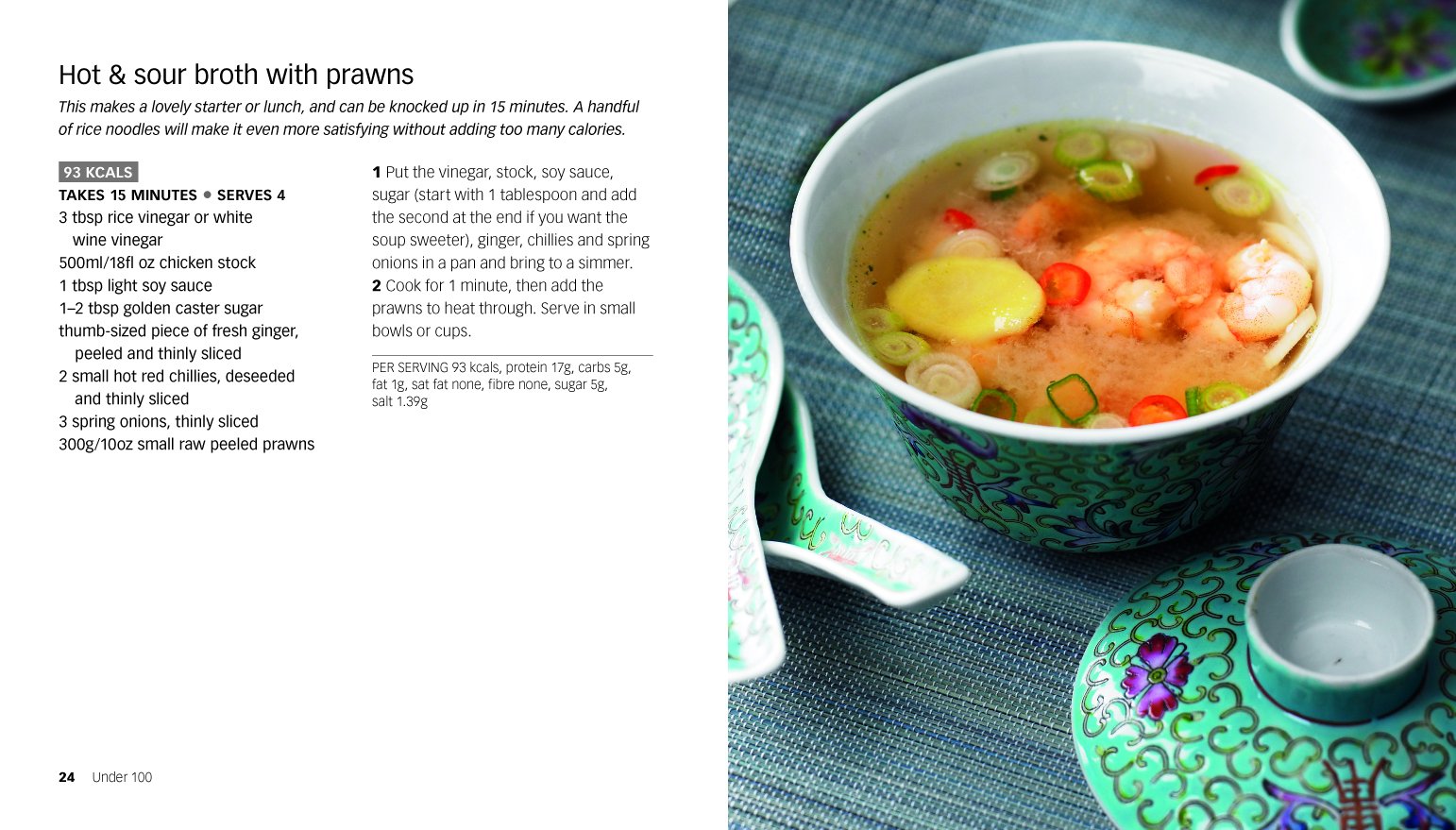 Hot & sour broth with prawns

This makes a lovely starter or lunch, and can be knocked up in 15 minutes. A handful of rice noodles will make it even more satisfying without adding too many calories.

93 KCALS
TAKES 15 MINUTES • SERVES 4
3 tbsp rice vinegar or white wine vinegar
500ml/18fl oz chicken stock
1 tbsp light soy sauce
1–2 tbsp golden caster sugar
thumb-sized piece of fresh ginger, peeled and thinly sliced
2 small hot red chillies, deseeded and thinly sliced
3 spring onions, thinly sliced
300g/10oz small raw peeled prawns

1 Put the vinegar, stock, soy sauce, sugar (start with 1 tablespoon and add the second at the end if you want the soup sweeter), ginger, chillies and spring onions in a pan and bring to a simmer.
2 Cook for 1 minute, then add the prawns to heat through. Serve in small bowls or cups.

PER SERVING 93 kcals, protein 17g, carbs 5g, fat 1g, sat fat none, fibre none, sugar 5g, salt 1.39g

24 Under 100